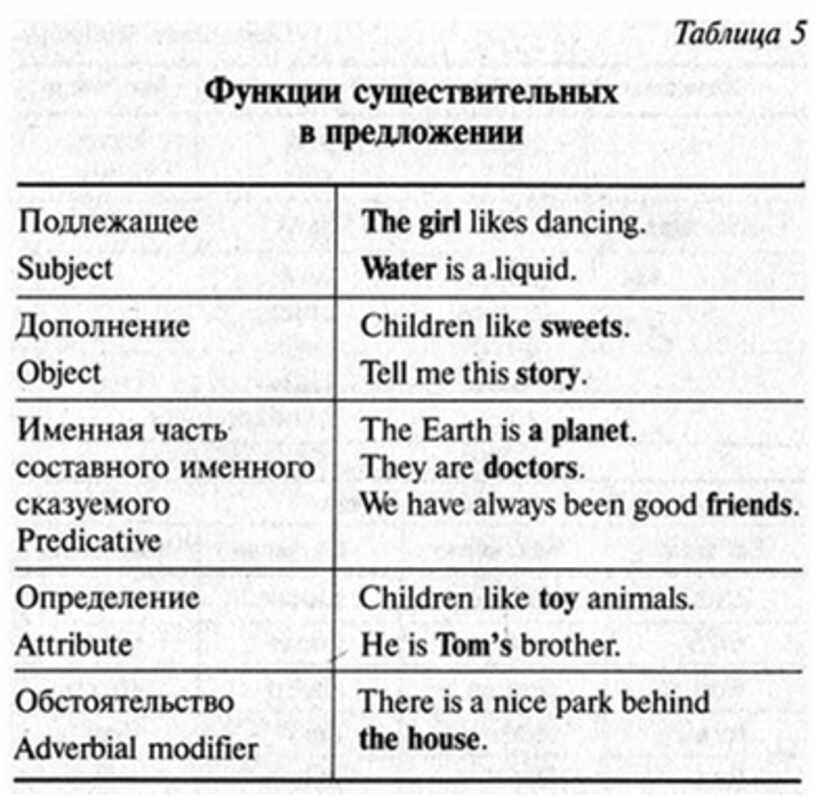 Таблица 5

Функции существительных в предложении

| | |
|---|---|
| Подлежащее Subject | The girl likes dancing. Water is a liquid. |
| Дополнение Object | Children like sweets. Tell me this story. |
| Именная часть составного именного сказуемого Predicative | The Earth is a planet. They are doctors. We have always been good friends. |
| Определение Attribute | Children like toy animals. He is Tom's brother. |
| Обстоятельство Adverbial modifier | There is a nice park behind the house. |